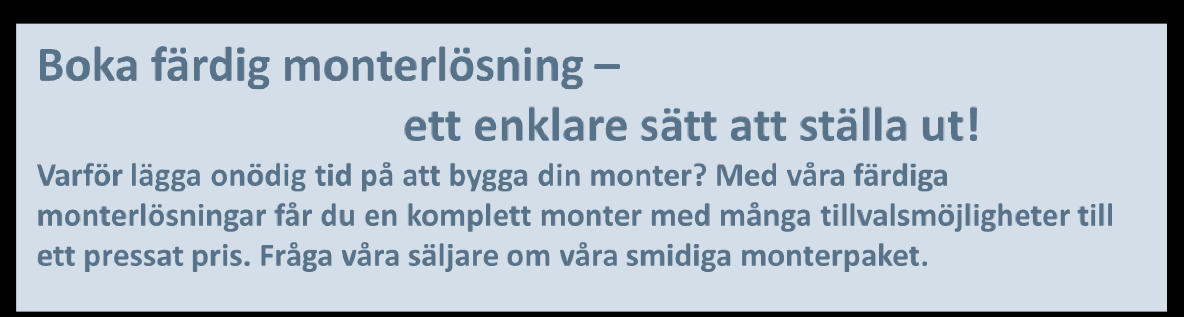 Boka färdig monterlösning –

ett enklare sätt att ställa ut!

Varför lägga onödig tid på att bygga din monter? Med våra färdiga monterlösningar får du en komplett monter med många tillvalsmöjligheter till ett pressat pris. Fråga våra säljare om våra smidiga monterpaket.